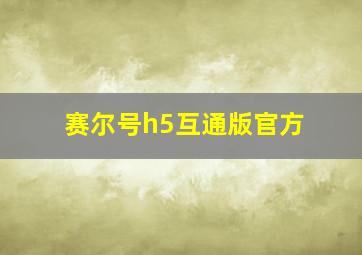 赛尔号h5互通版官方